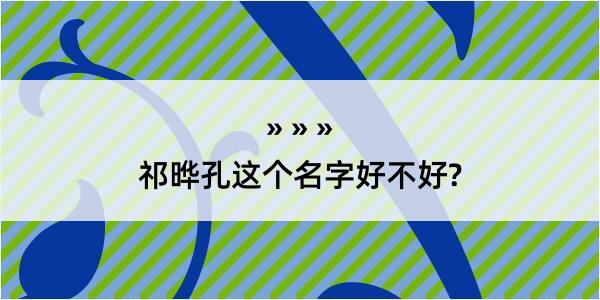 » » »

祁晔孔这个名字好不好?